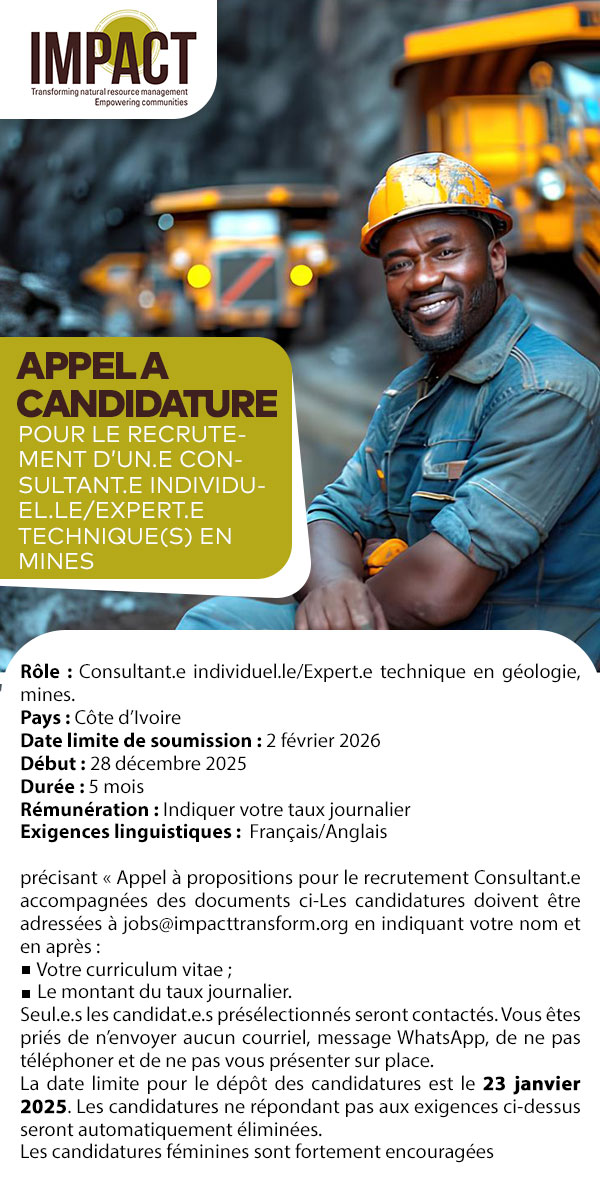 IMPACT
Transforming natural resource management
Empowering communities

APPEL A CANDIDATURE
POUR LE RECRUTEMENT D'UN.E CONSULTANT.E INDIVIDUEL.LE/EXPERT.E TECHNIQUE(S) EN MINES

**Rôle :** Consultant.e individuel.le/Expert.e technique en géologie, mines.
**Pays :** Côte d'Ivoire
**Date limite de soumission :** 2 février 2026
**Début :** 28 décembre 2025
**Durée :** 5 mois
**Rémunération :** Indiquer votre taux journalier
**Exigences linguistiques :** Français/Anglais

précisant « Appel à propositions pour le recrutement Consultant.e accompagnées des documents ci-Les candidatures doivent être adressées à jobs@impacttransform.org en indiquant votre nom et en après :
■ Votre curriculum vitae ;
■ Le montant du taux journalier.
Seul.e.s les candidat.e.s présélectionnés seront contactés. Vous êtes priés de n'envoyer aucun courriel, message WhatsApp, de ne pas téléphoner et de ne pas vous présenter sur place.
La date limite pour le dépôt des candidatures est le **23 janvier 2025**. Les candidatures ne répondant pas aux exigences ci-dessus seront automatiquement éliminées.
Les candidatures féminines sont fortement encouragées